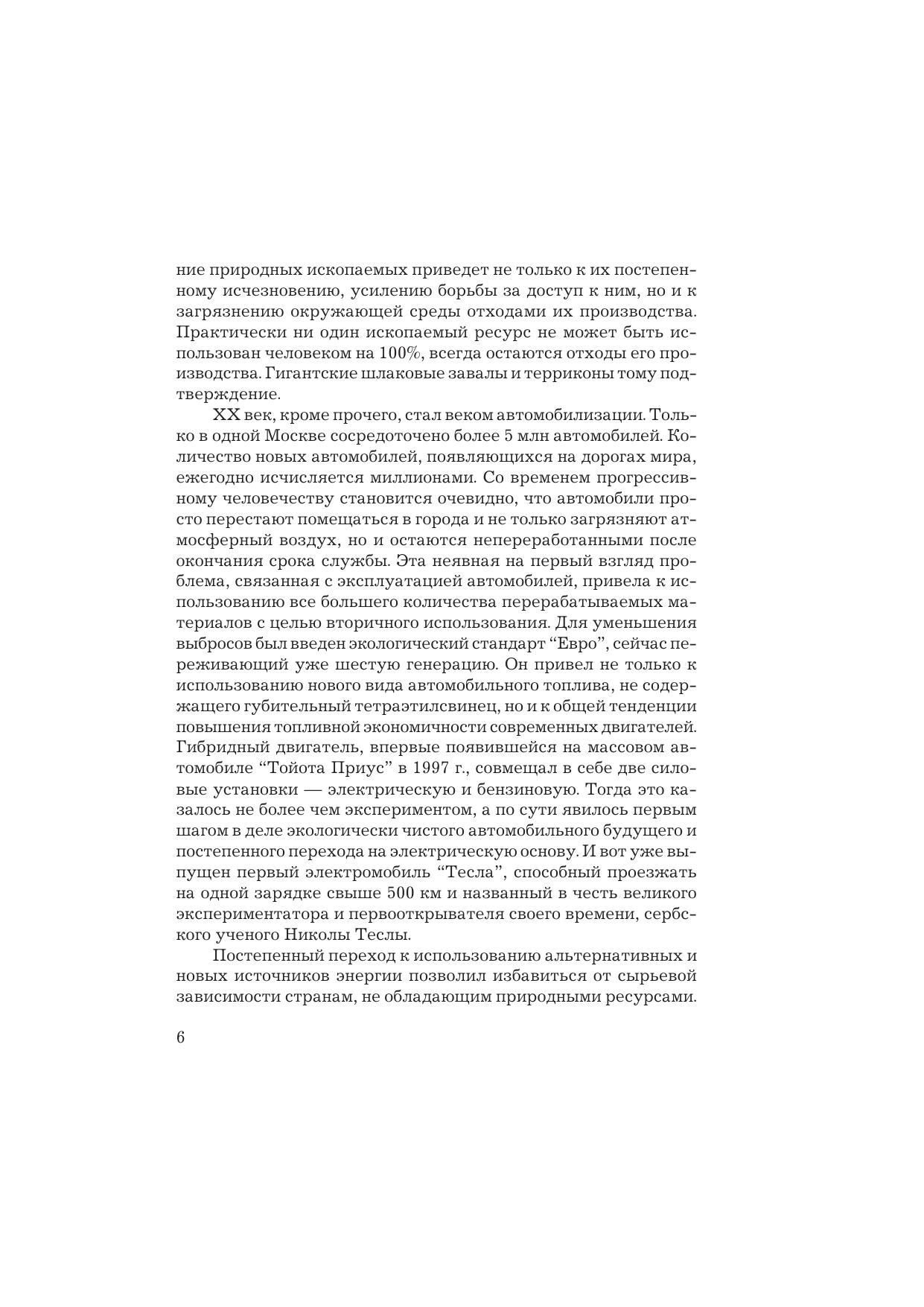 ние природных ископаемых приведет не только к их постепенному исчезновению, усилению борьбы за доступ к ним, но и к загрязнению окружающей среды отходами их производства. Практически ни один ископаемый ресурс не может быть использован человеком на 100%, всегда остаются отходы его производства. Гигантские шлаковые завалы и терриконы тому подтверждение.

XX век, кроме прочего, стал веком автомобилизации. Только в одной Москве сосредоточено более 5 млн автомобилей. Количество новых автомобилей, появляющихся на дорогах мира, ежегодно исчисляется миллионами. Со временем прогрессивному человечеству становится очевидно, что автомобили просто перестают помещаться в города и не только загрязняют атмосферный воздух, но и остаются непереработанными после окончания срока службы. Эта неявная на первый взгляд проблема, связанная с эксплуатацией автомобилей, привела к использованию все большего количества перерабатываемых материалов с целью вторичного использования. Для уменьшения выбросов был введен экологический стандарт “Евро”, сейчас переживающий уже шестую генерацию. Он привел не только к использованию нового вида автомобильного топлива, не содержащего губительный тетраэтилсвинец, но и к общей тенденции повышения топливной экономичности современных двигателей. Гибридный двигатель, впервые появившейся на массовом автомобиле “Тойота Приус” в 1997 г., совмещал в себе две силовые установки — электрическую и бензиновую. Тогда это казалось не более чем экспериментом, а по сути явилось первым шагом в деле экологически чистого автомобильного будущего и постепенного перехода на электрическую основу. И вот уже выпущен первый электромобиль “Тесла”, способный проезжать на одной зарядке свыше 500 км и названный в честь великого экспериментатора и первооткрывателя своего времени, сербского ученого Николы Теслы.

Постепенный переход к использованию альтернативных и новых источников энергии позволил избавиться от сырьевой зависимости странам, не обладающим природными ресурсами.

6